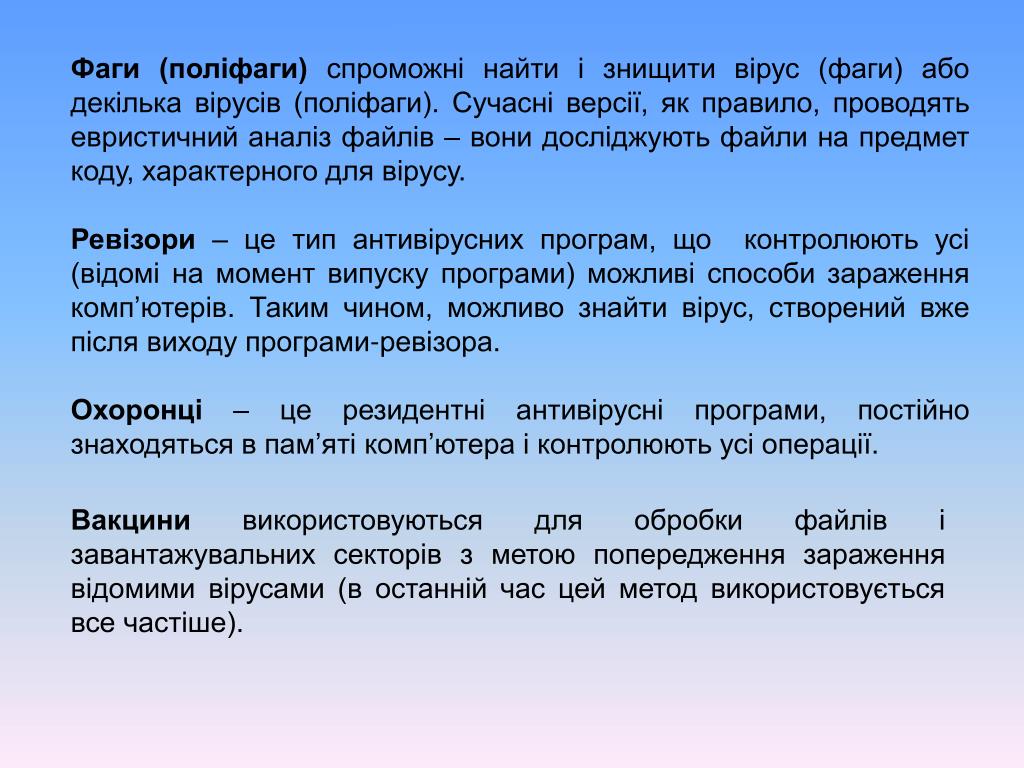 Фаги (поліфаги) спроможні найти і знищити вірус (фаги) або декілька вірусів (поліфаги). Сучасні версії, як правило, проводять евристичний аналіз файлів – вони досліджують файли на предмет коду, характерного для вірусу.

Ревізори – це тип антивірусних програм, що контролюють усі (відомі на момент випуску програми) можливі способи зараження комп'ютерів. Таким чином, можливо знайти вірус, створений вже після виходу програми-ревізора.

Охоронці – це резидентні антивірусні програми, постійно знаходяться в пам'яті комп'ютера і контролюють усі операції.

Вакцини використовуються для обробки файлів і завантажувальних секторів з метою попередження зараження відомими вірусами (в останній час цей метод використовується все частіше).